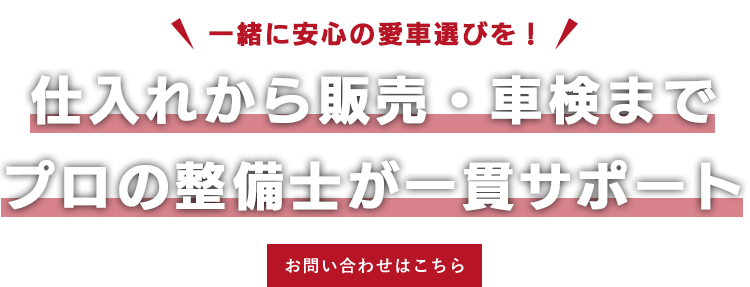 一緒に安心の愛車選びを！

仕入れから販売・車検まで
プロの整備士が一貫サポート

お問い合わせはこちら